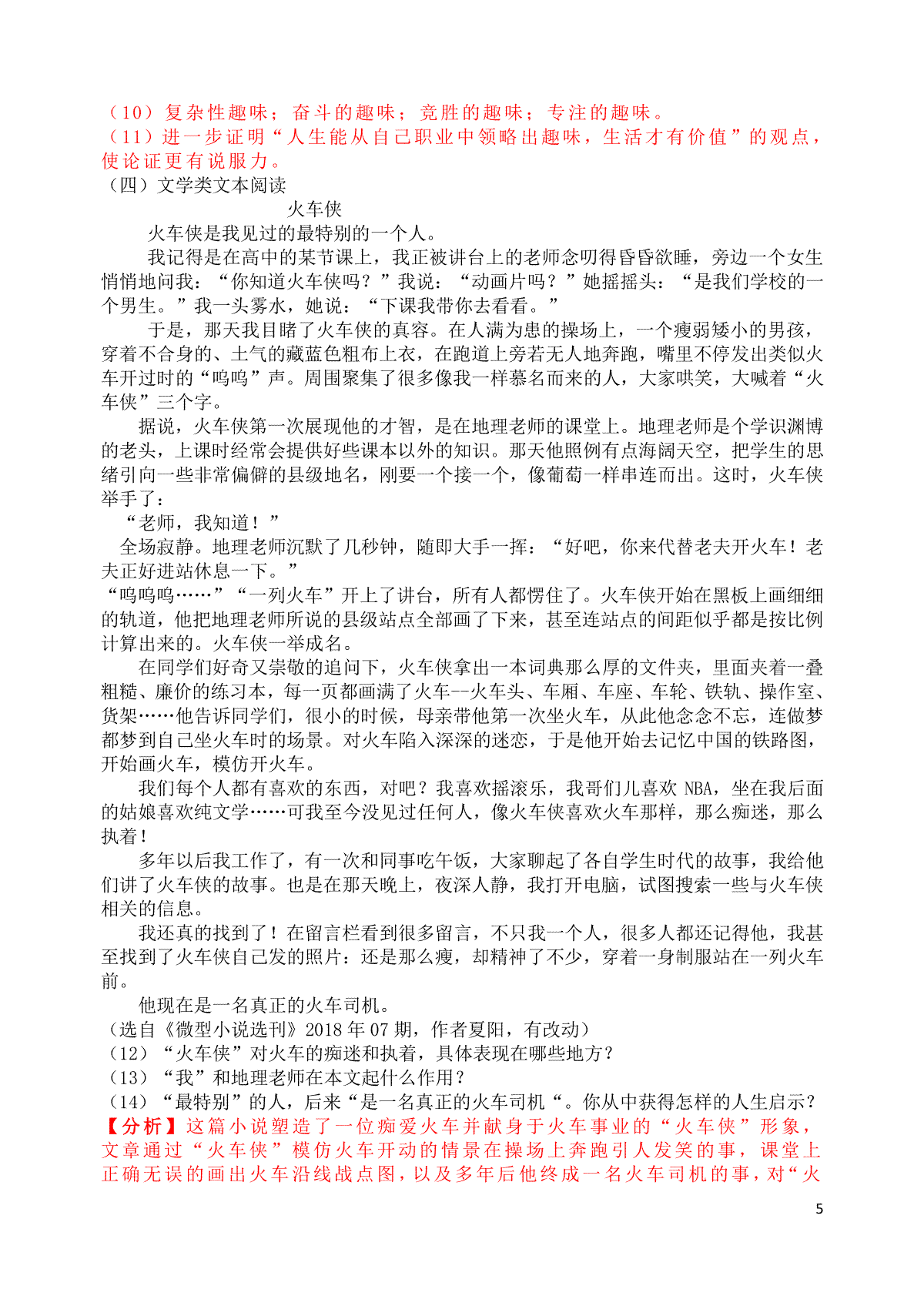 （10）复杂性趣味；奋斗的趣味；竞胜的趣味；专注的趣味。
（11）进一步证明“人生能从自己职业中领略出趣味，生活才有价值”的观点，使论证更有说服力。
（四）文学类文本阅读

火车侠

火车侠是我见过的最特别的一个人。

我记得是在高中的某节课上，我正被讲台上的老师念叨得昏昏欲睡，旁边一个女生悄悄地问我：“你知道火车侠吗？”我说：“动画片吗？”她摇摇头：“是我们学校的一个男生。”我一头雾水，她说：“下课我带你去看看。”

于是，那天我目睹了火车侠的真容。在人满为患的操场上，一个瘦弱矮小的男孩，穿着不合身的、土气的藏蓝色粗布上衣，在跑道上旁若无人地奔跑，嘴里不停发出类似火车开过时的“呜呜”声。周围聚集了很多像我一样慕名而来的人，大家哄笑，大喊着“火车侠”三个字。

据说，火车侠第一次展现他的才智，是在地理老师的课堂上。地理老师是个学识渊博的老头，上课时经常会提供好些课本以外的知识。那天他照例有点海阔天空，把学生的思绪引向一些非常偏僻的县级地名，刚要一个接一个，像葡萄一样串连而出。这时，火车侠举手了：

“老师，我知道！”

全场寂静。地理老师沉默了几秒钟，随即大手一挥：“好吧，你来代替老夫开火车！老夫正好进站休息一下。”

“呜呜呜……”“一列火车”开上了讲台，所有人都愣住了。火车侠开始在黑板上画细细的轨道，他把地理老师所说的县级站点全部画了下来，甚至连站点的间距似乎都是按比例计算出来的。火车侠一举成名。

在同学们好奇又崇敬的追问下，火车侠拿出一本词典那么厚的文件夹，里面夹着一叠粗糙、廉价的练习本，每一页都画满了火车--火车头、车厢、车座、车轮、铁轨、操作室、货架……他告诉同学们，很小的时候，母亲带他第一次坐火车，从此他念念不忘，连做梦都梦到自己坐火车时的场景。对火车陷入深深的迷恋，于是他开始去记忆中国的铁路图，开始画火车，模仿开火车。

我们每个人都有喜欢的东西，对吧？我喜欢摇滚乐，我哥们儿喜欢 NBA，坐在我后面的姑娘喜欢纯文学……可我至今没见过任何人，像火车侠喜欢火车那样，那么痴迷，那么执着！

多年以后我工作了，有一次和同事吃午饭，大家聊起了各自学生时代的故事，我给他们讲了火车侠的故事。也是在那天晚上，夜深人静，我打开电脑，试图搜索一些与火车侠相关的信息。

我还真的找到了！在留言栏看到很多留言，不只我一个人，很多人都还记得他，我甚至找到了火车侠自己发的照片：还是那么瘦，却精神了不少，穿着一身制服站在一列火车前。

他现在是一名真正的火车司机。

（选自《微型小说选刊》2018 年 07 期，作者夏阳，有改动）
（12）“火车侠”对火车的痴迷和执着，具体表现在哪些地方？
（13）“我”和地理老师在本文起什么作用？
（14）“最特别”的人，后来“是一名真正的火车司机“。你从中获得怎样的人生启示？
【分析】这篇小说塑造了一位痴爱火车并献身于火车事业的“火车侠”形象，文章通过“火车侠”模仿火车开动的情景在操场上奔跑引人发笑的事，课堂上正确无误的画出火车沿线战点图，以及多年后他终成一名火车司机的事，对“火

5